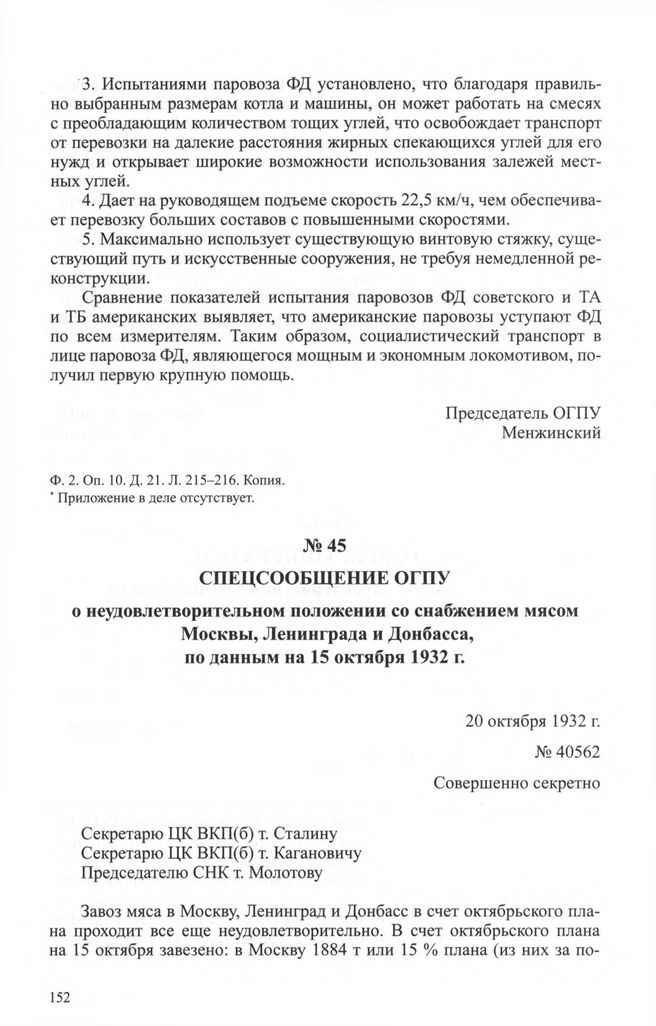 3. Испытаниями паровоза ФД установлено, что благодаря правильно выбранным размерам котла и машины, он может работать на смесях с преобладающим количеством тощих углей, что освобождает транспорт от перевозки на далекие расстояния жирных спекающихся углей для его нужд и открывает широкие возможности использования залежей местных углей.

4. Дает на руководящем подъеме скорость 22,5 км/ч, чем обеспечивает перевозку больших составов с повышенными скоростями.

5. Максимально использует существующую винтовую стяжку, существующий путь и искусственные сооружения, не требуя немедленной реконструкции.

Сравнение показателей испытания паровозов ФД советского и ТА и ТБ американских выявляет, что американские паровозы уступают ФД по всем измерителям. Таким образом, социалистический транспорт в лице паровоза ФД, являющегося мощным и экономным локомотивом, получил первую крупную помощь.

Председатель ОГПУ
Менжинский

Ф. 2. Оп. 10. Д. 21. Л. 215–216. Копия.
* Приложение в деле отсутствует.

№ 45

СПЕЦСООБЩЕНИЕ ОГПУ
о неудовлетворительном положении со снабжением мясом Москвы, Ленинграда и Донбасса, по данным на 15 октября 1932 г.

20 октября 1932 г.

№ 40562

Совершенно секретно

Секретарю ЦК ВКП(б) т. Сталину
Секретарю ЦК ВКП(б) т. Кагановичу
Председателю СНК т. Молотову

Завоз мяса в Москву, Ленинград и Донбасс в счет октябрьского плана проходит все еще неудовлетворительно. В счет октябрьского плана на 15 октября завезено: в Москву 1884 т или 15 % плана (из них за по-

152